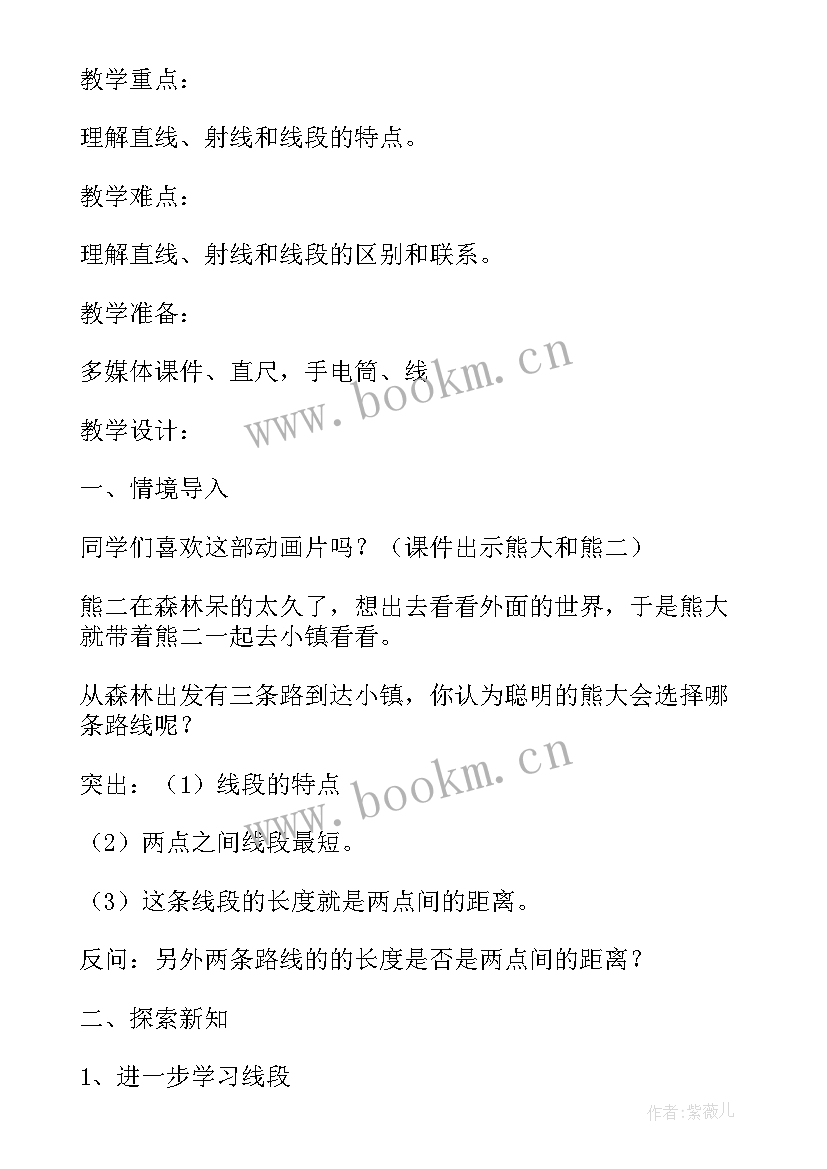 教学重点：

理解直线、射线和线段的特点。

教学难点：

理解直线、射线和线段的区别和联系。

教学准备：

多媒体课件、直尺，手电筒、线

www.bookm.cn

教学设计：

一、情境导入

同学们喜欢这部动画片吗？（课件出示熊大和熊二）

熊二在森林呆的太久了，想出去看看外面的世界，于是熊大就带着熊二一起去小镇看看。

从森林出发有三条路到达小镇，你认为聪明的熊大会选择哪条路线呢？

突出：（1）线段的特点

www.bookm.cn

（2）两点之间线段最短。

（3）这条线段的长度就是两点间的距离。

反问：另外两条路线的的长度是否是两点间的距离？

二、探索新知

1、进一步学习线段

作者：紫薇儿